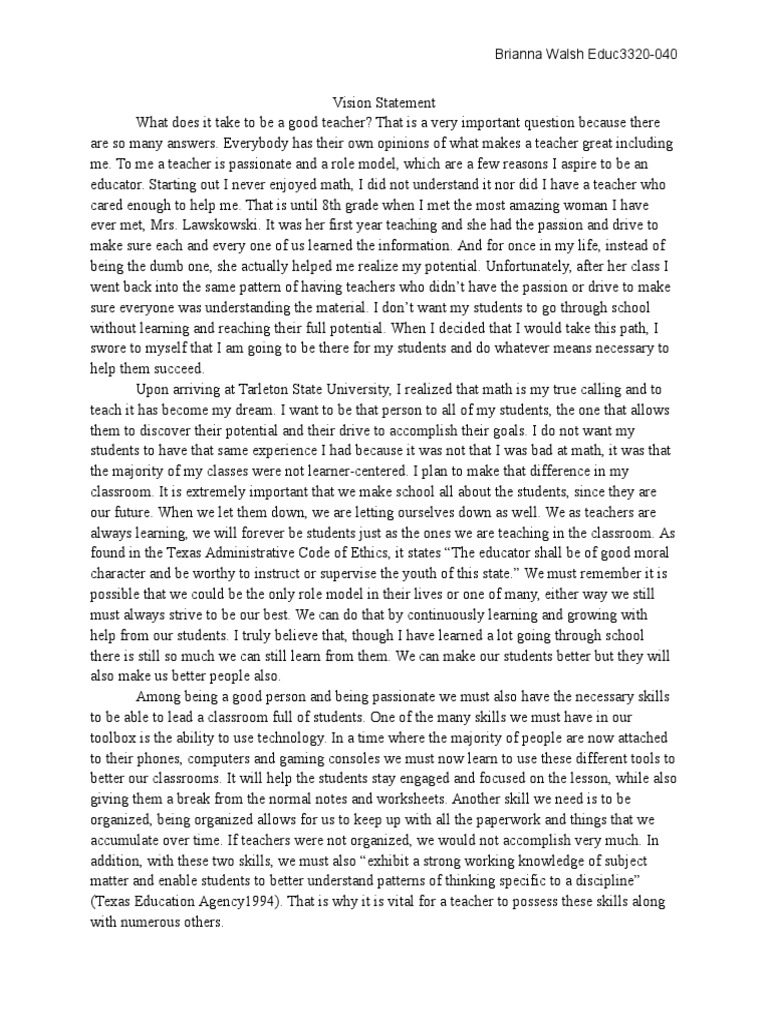 Brianna Walsh Educ3320-040

Vision Statement

What does it take to be a good teacher? That is a very important question because there are so many answers. Everybody has their own opinions of what makes a teacher great including me. To me a teacher is passionate and a role model, which are a few reasons I aspire to be an educator. Starting out I never enjoyed math, I did not understand it nor did I have a teacher who cared enough to help me. That is until 8th grade when I met the most amazing woman I have ever met, Mrs. Lawskowski. It was her first year teaching and she had the passion and drive to make sure each and every one of us learned the information. And for once in my life, instead of being the dumb one, she actually helped me realize my potential. Unfortunately, after her class I went back into the same pattern of having teachers who didn't have the passion or drive to make sure everyone was understanding the material. I don't want my students to go through school without learning and reaching their full potential. When I decided that I would take this path, I swore to myself that I am going to be there for my students and do whatever means necessary to help them succeed.

Upon arriving at Tarleton State University, I realized that math is my true calling and to teach it has become my dream. I want to be that person to all of my students, the one that allows them to discover their potential and their drive to accomplish their goals. I do not want my students to have that same experience I had because it was not that I was bad at math, it was that the majority of my classes were not learner-centered. I plan to make that difference in my classroom. It is extremely important that we make school all about the students, since they are our future. When we let them down, we are letting ourselves down as well. We as teachers are always learning, we will forever be students just as the ones we are teaching in the classroom. As found in the Texas Administrative Code of Ethics, it states "The educator shall be of good moral character and be worthy to instruct or supervise the youth of this state." We must remember it is possible that we could be the only role model in their lives or one of many, either way we still must always strive to be our best. We can do that by continuously learning and growing with help from our students. I truly believe that, though I have learned a lot going through school there is still so much we can still learn from them. We can make our students better but they will also make us better people also.

Among being a good person and being passionate we must also have the necessary skills to be able to lead a classroom full of students. One of the many skills we must have in our toolbox is the ability to use technology. In a time where the majority of people are now attached to their phones, computers and gaming consoles we must now learn to use these different tools to better our classrooms. It will help the students stay engaged and focused on the lesson, while also giving them a break from the normal notes and worksheets. Another skill we need is to be organized, being organized allows for us to keep up with all the paperwork and things that we accumulate over time. If teachers were not organized, we would not accomplish very much. In addition, with these two skills, we must also "exhibit a strong working knowledge of subject matter and enable students to better understand patterns of thinking specific to a discipline" (Texas Education Agency1994). That is why it is vital for a teacher to possess these skills along with numerous others.